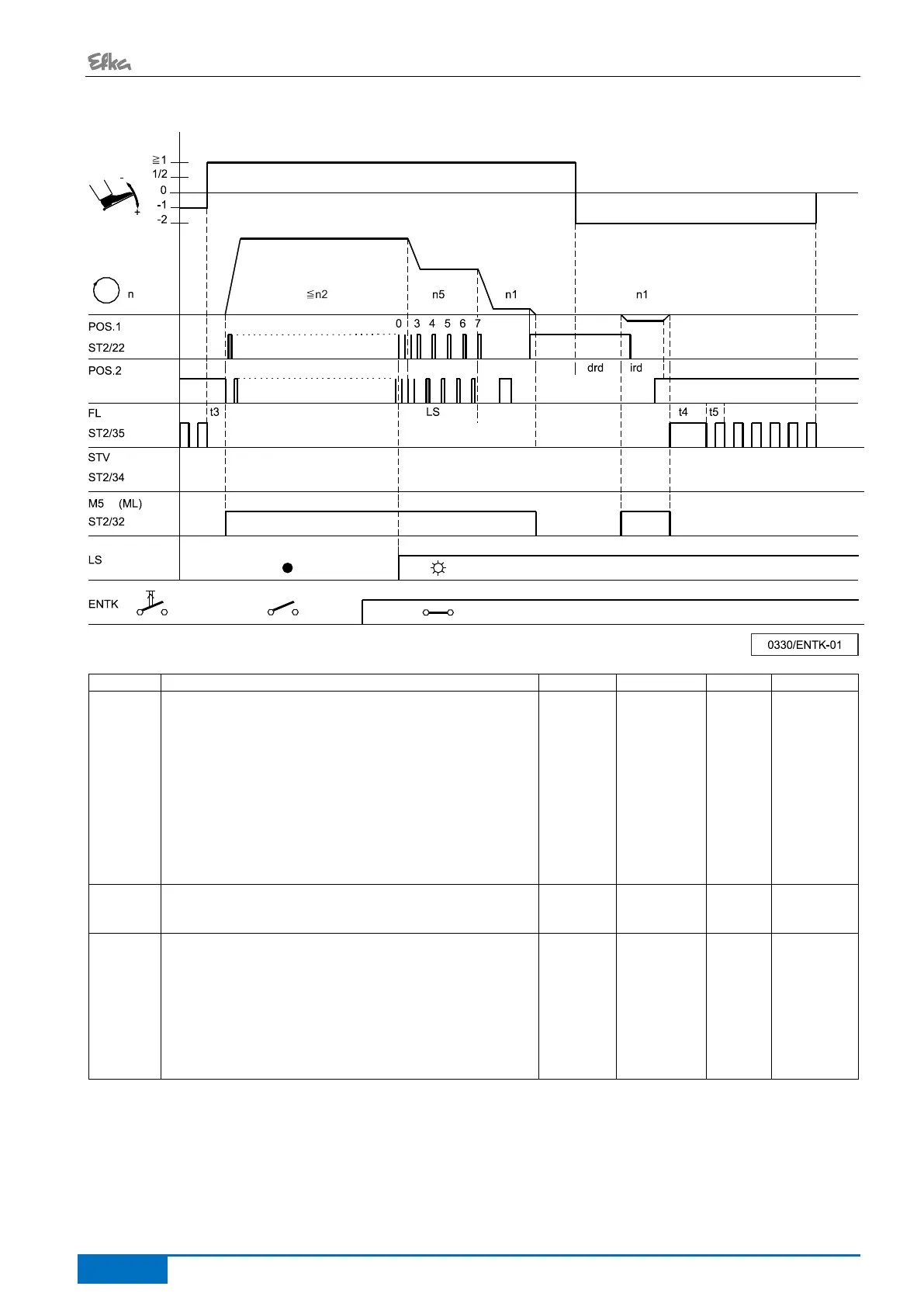 Efka

≧1
1/2
0
-1
-2
-
+

n
≦n2
n5
n1
n1

POS.1
ST2/22
0 3 4 5 6 7

POS.2
drd
ird

FL
ST2/35
t3
LS
t4
t5

STV
ST2/34

M5 (ML)
ST2/32

LS

ENTK

0330/ENTK-01